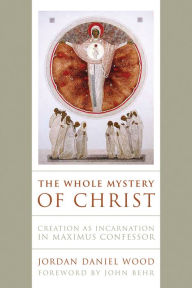 THE WHOLE MYSTERY
OF CHRIST

CREATION AS INCARNATION
IN MAXIMUS CONFESSOR

JORDAN DANIEL WOOD
FOREWORD BY JOHN BEHR